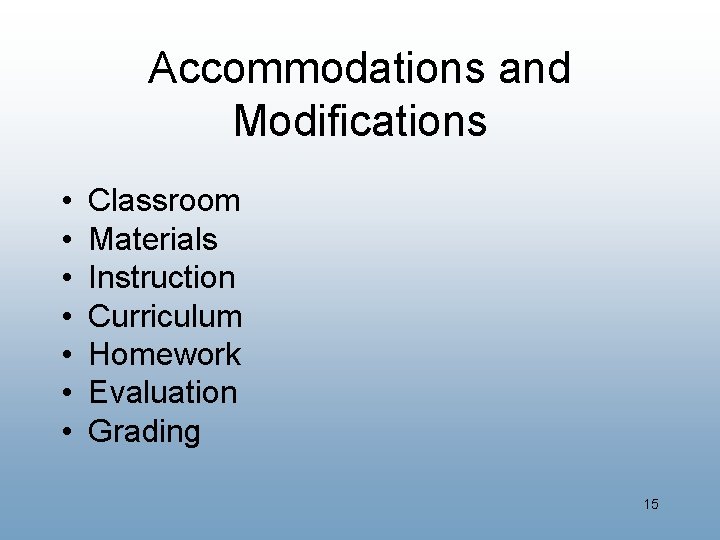 Accommodations and Modifications

• Classroom
• Materials
• Instruction
• Curriculum
• Homework
• Evaluation
• Grading

15